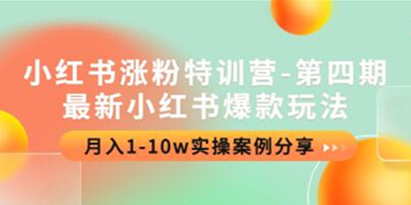 小红书涨粉特训营-第四期
最新小红书爆款玩法

月入1-10w实操案例分享